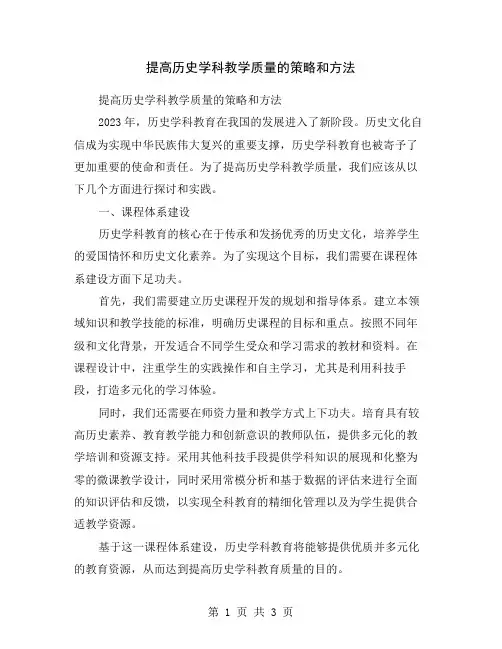 提高历史学科教学质量的策略和方法

提高历史学科教学质量的策略和方法

2023 年，历史学科教育在我国的发展进入了新阶段。历史文化自信成为实现中华民族伟大复兴的重要支撑，历史学科教育也被寄予了更加重要的使命和责任。为了提高历史学科教学质量，我们应该从以下几个方面进行探讨和实践。

一、课程体系建设

历史学科教育的核心在于传承和发扬优秀的历史文化，培养学生的爱国情怀和历史文化素养。为了实现这个目标，我们需要在课程体系建设方面下足功夫。

首先，我们需要建立历史课程开发的规划和指导体系。建立本领域知识和教学技能的标准，明确历史课程的目标和重点。按照不同年级和文化背景，开发适合不同学生受众和学习需求的教材和资料。在课程设计中，注重学生的实践操作和自主学习，尤其是利用科技手段，打造多元化的学习体验。

同时，我们还需要在师资力量和教学方式上下功夫。培育具有较高历史素养、教育教学能力和创新意识的教师队伍，提供多元化的教学培训和资源支持。采用其他科技手段提供学科知识的展现和化整为零的微课教学设计，同时采用常模分析和基于数据的评估来进行全面的知识评估和反馈，以实现全科教育的精细化管理以及为学生提供合适教学资源。

基于这一课程体系建设，历史学科教育将能够提供优质并多元化的教育资源，从而达到提高历史学科教育质量的目的。

第 1 页 共 3 页